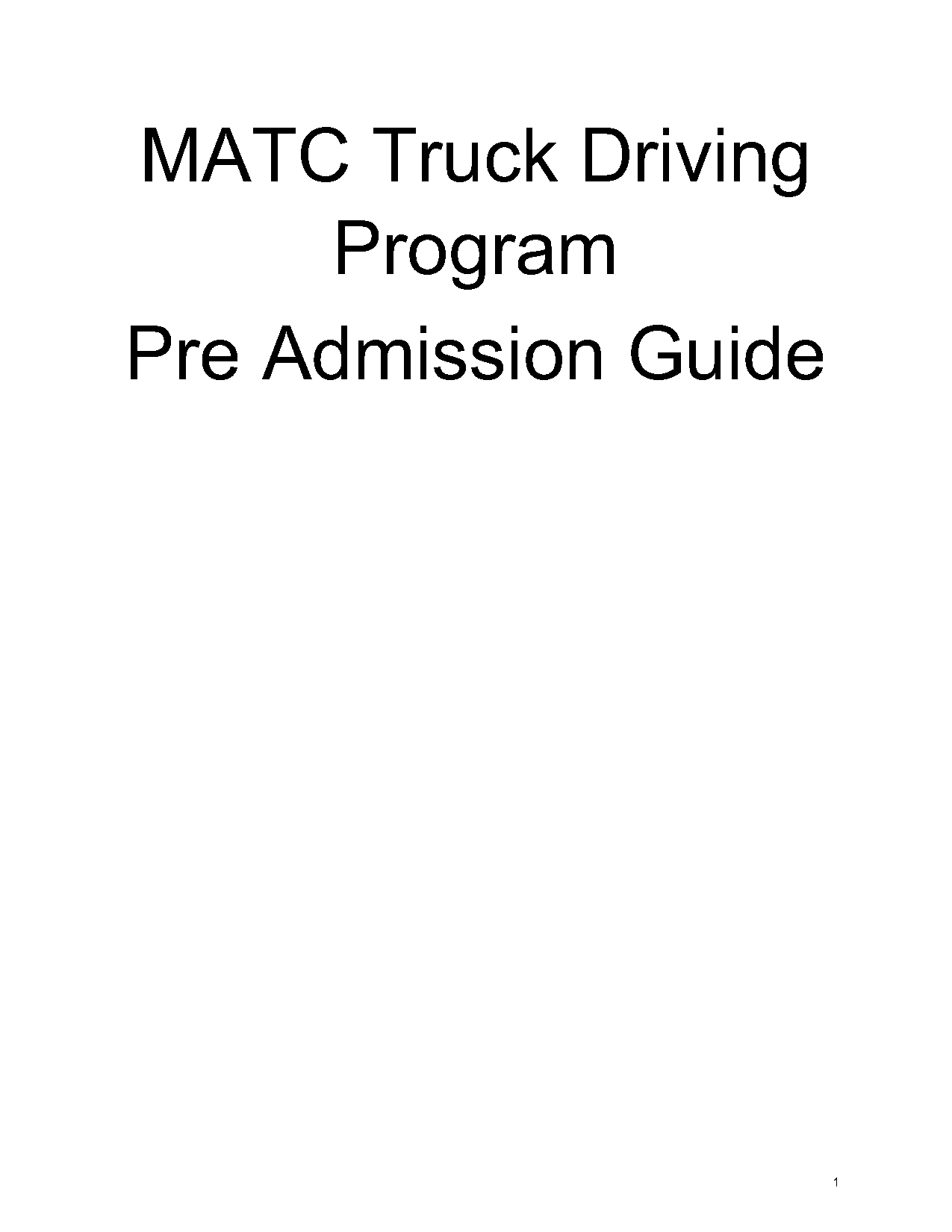 MATC Truck Driving Program

Pre Admission Guide

1